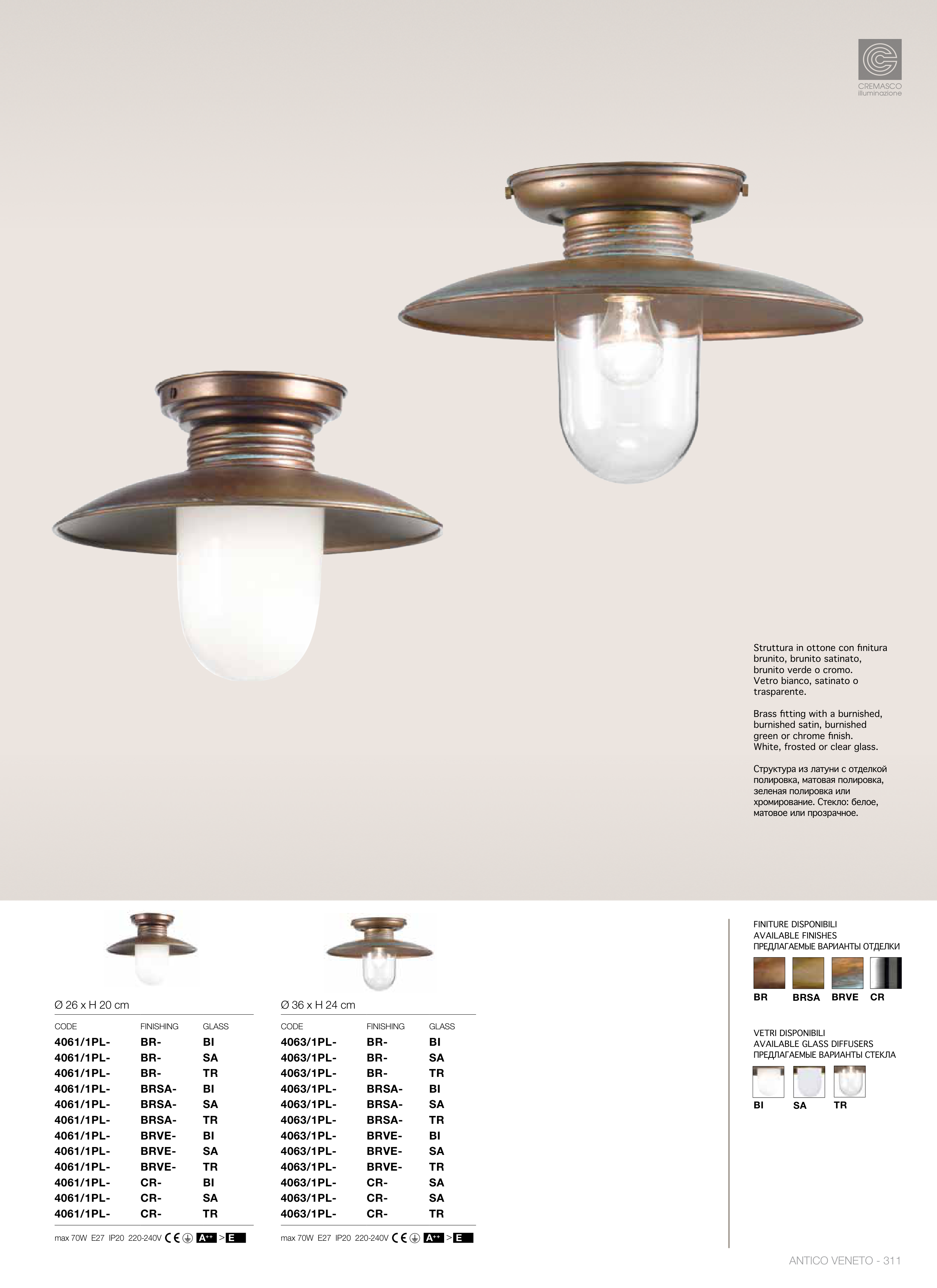 CREMASCO
illuminazione

Struttura in ottone con finitura brunito, brunito satinato, brunito verde o cromo.
Vetro bianco, satinato o trasparente.

Brass fitting with a burnished, burnished satin, burnished green or chrome finish.
White, frosted or clear glass.

Структура из латуни с отделкой полировка, матовая полировка, зеленая полировка или хромирование. Стекло: белое, матовое или прозрачное.

Ø 26 x H 20 cm

| CODE | FINISHING | GLASS |
|---|---|---|
| 4061/1PL- | BR- | BI |
| 4061/1PL- | BR- | SA |
| 4061/1PL- | BR- | TR |
| 4061/1PL- | BRSA- | BI |
| 4061/1PL- | BRSA- | SA |
| 4061/1PL- | BRSA- | TR |
| 4061/1PL- | BRVE- | BI |
| 4061/1PL- | BRVE- | SA |
| 4061/1PL- | BRVE- | TR |
| 4061/1PL- | CR- | BI |
| 4061/1PL- | CR- | SA |
| 4061/1PL- | CR- | TR |

max 70W E27 IP20 220-240V CE A++ > E

Ø 36 x H 24 cm

| CODE | FINISHING | GLASS |
|---|---|---|
| 4063/1PL- | BR- | BI |
| 4063/1PL- | BR- | SA |
| 4063/1PL- | BR- | TR |
| 4063/1PL- | BRSA- | BI |
| 4063/1PL- | BRSA- | SA |
| 4063/1PL- | BRSA- | TR |
| 4063/1PL- | BRVE- | BI |
| 4063/1PL- | BRVE- | SA |
| 4063/1PL- | BRVE- | TR |
| 4063/1PL- | CR- | SA |
| 4063/1PL- | CR- | SA |
| 4063/1PL- | CR- | TR |

max 70W E27 IP20 220-240V CE A++ > E

FINITURE DISPONIBILI
AVAILABLE FINISHES
ПРЕДЛАГАЕМЫЕ ВАРИАНТЫ ОТДЕЛКИ

BR BRSA BRVE CR

VETRI DISPONIBILI
AVAILABLE GLASS DIFFUSERS
ПРЕДЛАГАЕМЫЕ ВАРИАНТЫ СТЕКЛА

BI SA TR

ANTICO VENETO - 311